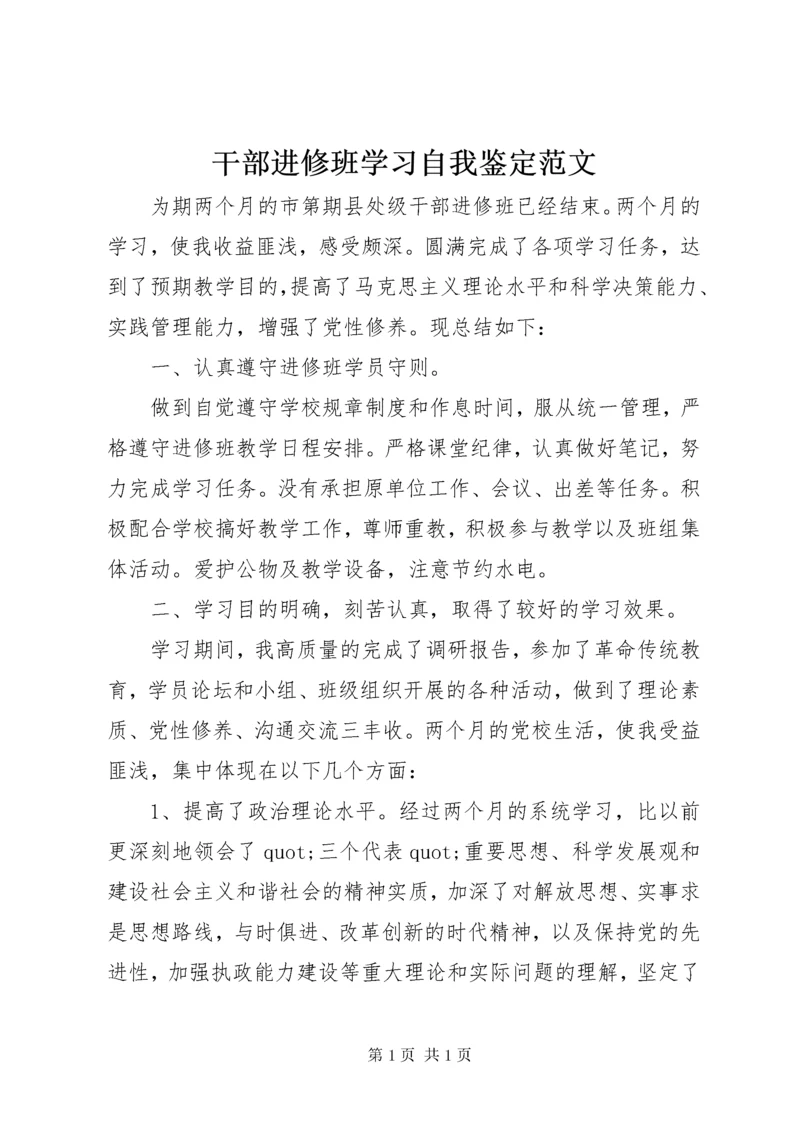 干部进修班学习自我鉴定范文

为期两个月的市第期县处级干部进修班已经结束。两个月的学习，使我收益匪浅，感受颇深。圆满完成了各项学习任务，达到了预期教学目的，提高了马克思主义理论水平和科学决策能力、实践管理能力，增强了党性修养。现总结如下：

一、认真遵守进修班学员守则。

做到自觉遵守学校规章制度和作息时间，服从统一管理，严格遵守进修班教学日程安排。严格课堂纪律，认真做好笔记，努力完成学习任务。没有承担原单位工作、会议、出差等任务。积极配合学校搞好教学工作，尊师重教，积极参与教学以及班组集体活动。爱护公物及教学设备，注意节约水电。

二、学习目的明确，刻苦认真，取得了较好的学习效果。

学习期间，我高质量的完成了调研报告，参加了革命传统教育，学员论坛和小组、班级组织开展的各种活动，做到了理论素质、党性修养、沟通交流三丰收。两个月的党校生活，使我受益匪浅，集中体现在以下几个方面：

1、提高了政治理论水平。经过两个月的系统学习，比以前更深刻地领会了 quot;三个代表 quot;重要思想、科学发展观和建设社会主义和谐社会的精神实质，加深了对解放思想、实事求是思想路线，与时俱进、改革创新的时代精神，以及保持党的先进性，加强执政能力建设等重大理论和实际问题的理解，坚定了

第 1 页 共 1 页